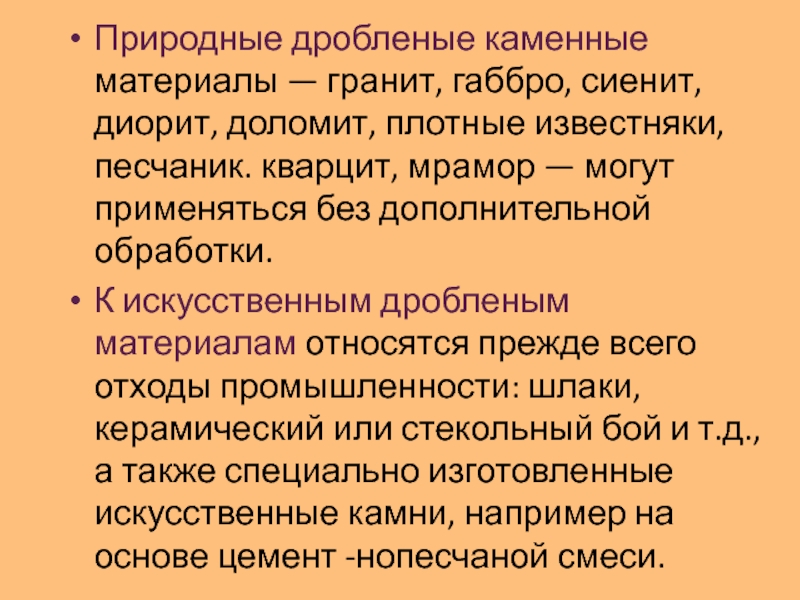 • Природные дробленые каменные материалы — гранит, габбро, сиенит, диорит, доломит, плотные известняки, песчаник. кварцит, мрамор — могут применяться без дополнительной обработки.

• К искусственным дробленым материалам относятся прежде всего отходы промышленности: шлаки, керамический или стекольный бой и т.д., а также специально изготовленные искусственные камни, например на основе цемент -нопесчаной смеси.